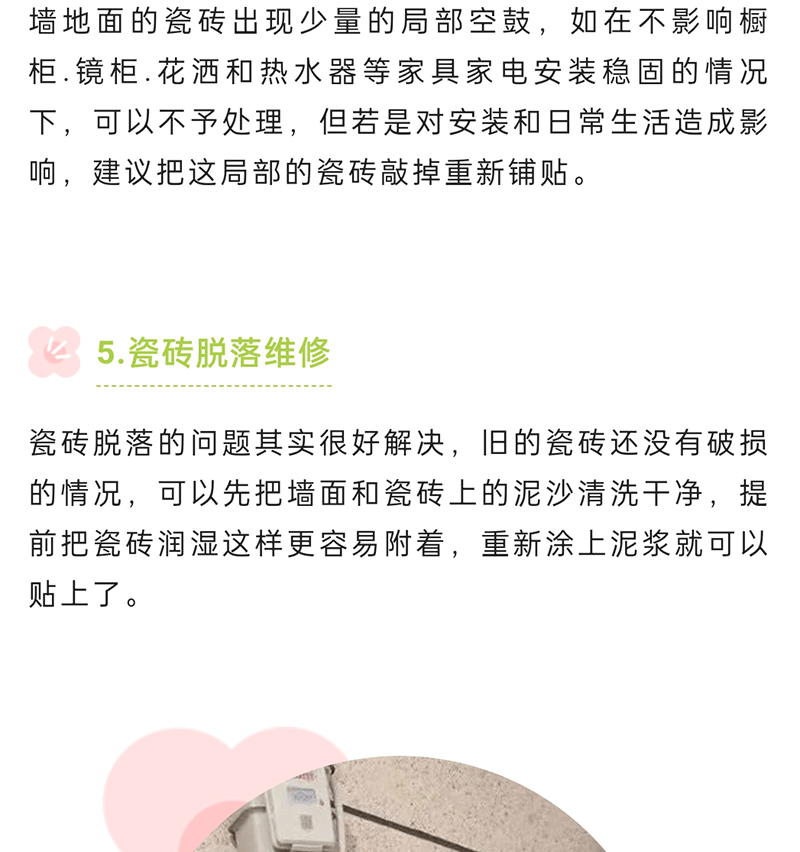 墙地面的瓷砖出现少量的局部空鼓，如在不影响橱柜.镜柜.花洒和热水器等家具家电安装稳固的情况下，可以不予处理，但若是对安装和日常生活造成影响，建议把这局部的瓷砖敲掉重新铺贴。

5.瓷砖脱落维修

瓷砖脱落的问题其实很好解决，旧的瓷砖还没有破损的情况，可以先把墙面和瓷砖上的泥沙清洗干净，提前把瓷砖润湿这样更容易附着，重新涂上泥浆就可以贴上了。